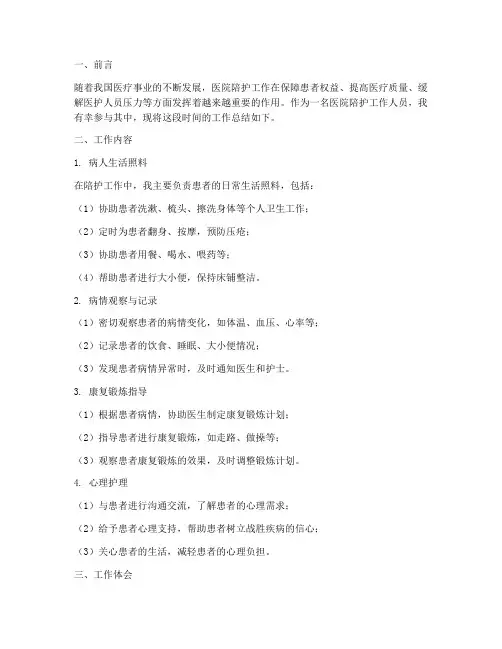 一、前言

随着我国医疗事业的不断发展，医院陪护工作在保障患者权益、提高医疗质量、缓解医护人员压力等方面发挥着越来越重要的作用。作为一名医院陪护工作人员，我有幸参与其中，现将这段时间的工作总结如下。

二、工作内容

1. 病人生活照料

在陪护工作中，我主要负责患者的日常生活照料，包括：

（1）协助患者洗漱、梳头、擦洗身体等个人卫生工作；

（2）定时为患者翻身、按摩，预防压疮；

（3）协助患者用餐、喝水、喂药等；

（4）帮助患者进行大小便，保持床铺整洁。

2. 病情观察与记录

（1）密切观察患者的病情变化，如体温、血压、心率等；

（2）记录患者的饮食、睡眠、大小便情况；

（3）发现患者病情异常时，及时通知医生和护士。

3. 康复锻炼指导

（1）根据患者病情，协助医生制定康复锻炼计划；

（2）指导患者进行康复锻炼，如走路、做操等；

（3）观察患者康复锻炼的效果，及时调整锻炼计划。

4. 心理护理

（1）与患者进行沟通交流，了解患者的心理需求；

（2）给予患者心理支持，帮助患者树立战胜疾病的信心；

（3）关心患者的生活，减轻患者的心理负担。

三、工作体会